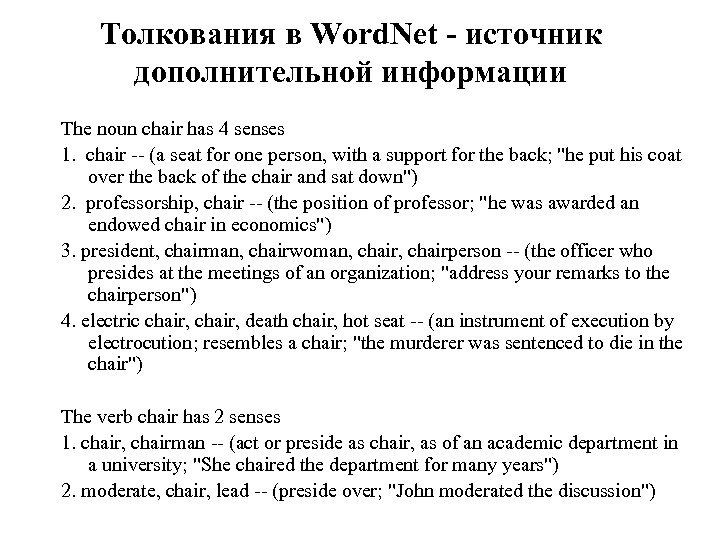 Толкования в WordNet - источник дополнительной информации

The noun chair has 4 senses

1. chair -- (a seat for one person, with a support for the back; "he put his coat over the back of the chair and sat down")

2. professorship, chair -- (the position of professor; "he was awarded an endowed chair in economics")

3. president, chairman, chairwoman, chair, chairperson -- (the officer who presides at the meetings of an organization; "address your remarks to the chairperson")

4. electric chair, chair, death chair, hot seat -- (an instrument of execution by electrocution; resembles a chair; "the murderer was sentenced to die in the chair")

The verb chair has 2 senses

1. chair, chairman -- (act or preside as chair, as of an academic department in a university; "She chaired the department for many years")

2. moderate, chair, lead -- (preside over; "John moderated the discussion")